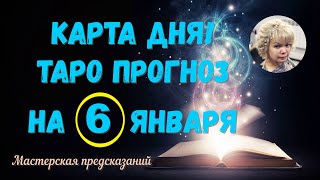 КАРТА ДНЯ!
ТАРО ПРОГНОЗ
НА 6 ЯНВАРЯ

Мастерская предсказаний